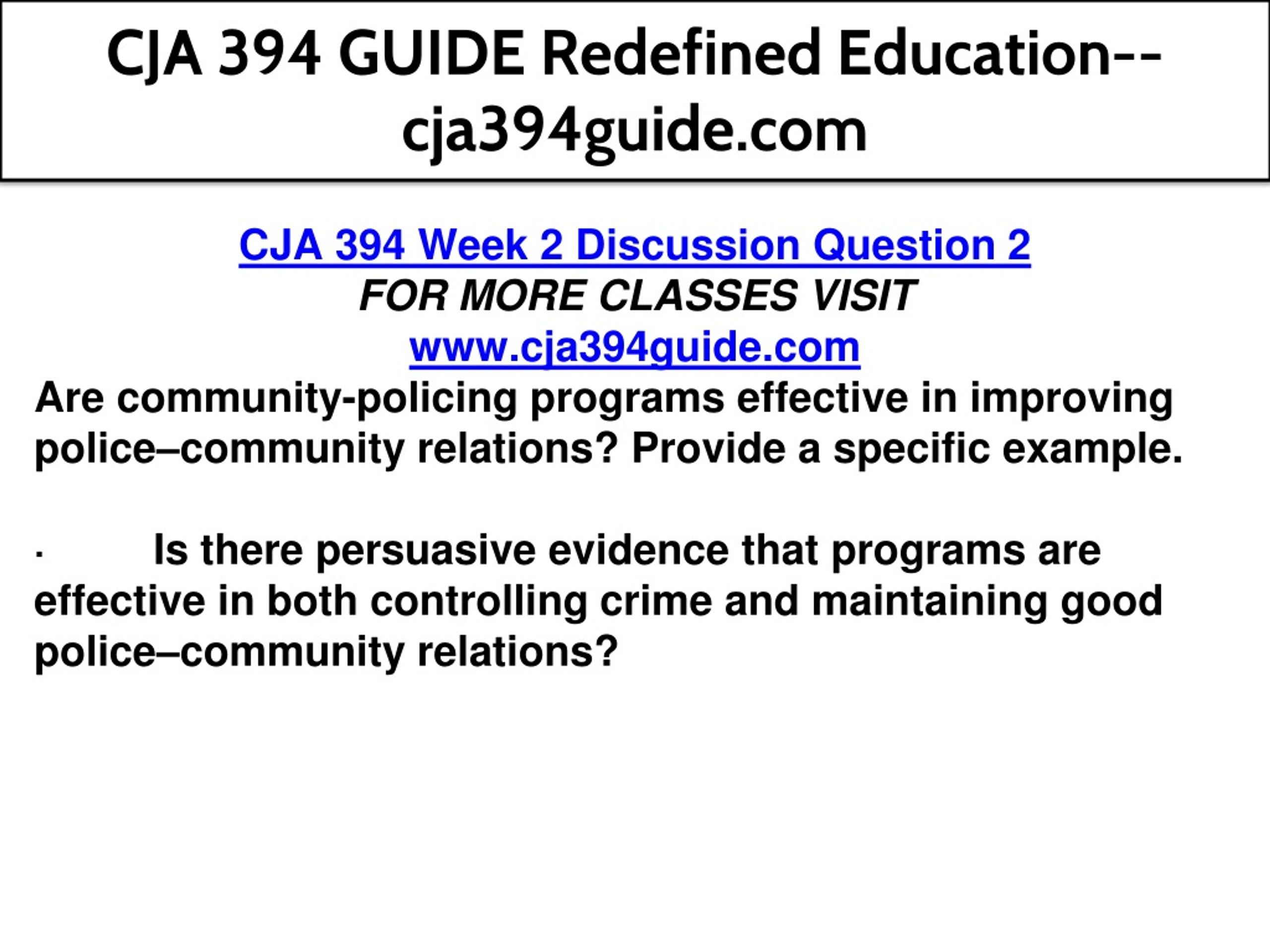 CJA 394 GUIDE Redefined Education--cja394guide.com

CJA 394 Week 2 Discussion Question 2
FOR MORE CLASSES VISIT
www.cja394guide.com
Are community-policing programs effective in improving police–community relations? Provide a specific example.

· Is there persuasive evidence that programs are effective in both controlling crime and maintaining good police–community relations?